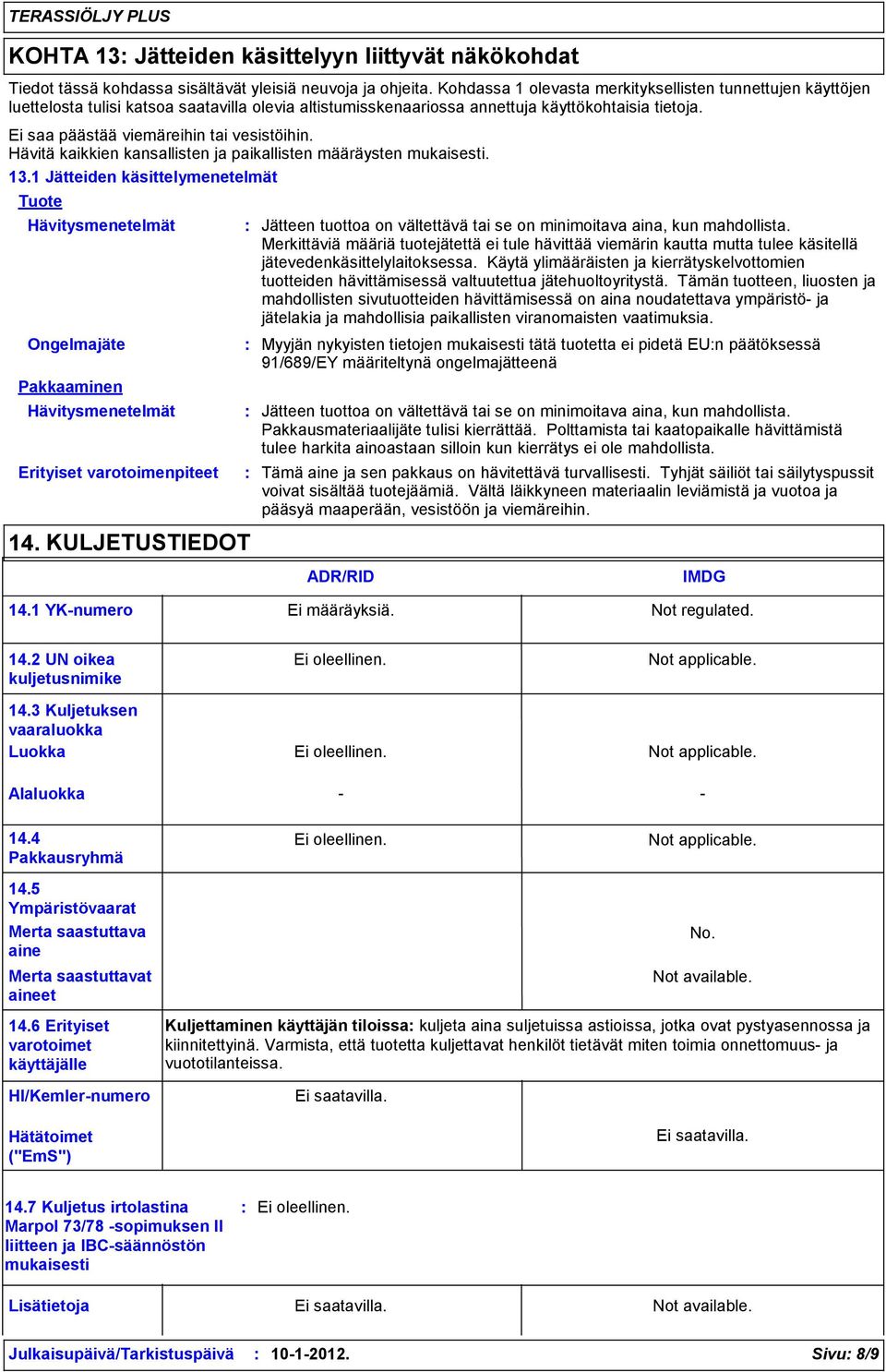 TERASSIÖLJY PLUS

KOHTA 13: Jätteiden käsittelyyn liittyvät näkökohdat

Tiedot tässä kohdassa sisältävät yleisiä neuvoja ja ohjeita. Kohdassa 1 olevasta merkityksellisten tunnettujen käyttöjen luettelosta tulisi katsoa saatavilla olevia altistumisskenaariossa annettuja käyttökohtaisia tietoja.

Ei saa päästää viemäreihin tai vesistöihin.
Hävitä kaikkien kansallisten ja paikallisten määräysten mukaisesti.

13.1 Jätteiden käsittelymenetelmät

Tuote

Hävitysmenetelmät : Jätteen tuottoa on vältettävä tai se on minimoitava aina, kun mahdollista. Merkittäviä määriä tuotejätettä ei tule hävittää viemärin kautta mutta tulee käsitellä jätevedenkäsittelylaitoksessa. Käytä ylimääräisten ja kierrätyskelvottomien tuotteiden hävittämisessä valtuutettua jätehuoltoyritystä. Tämän tuotteen, liuosten ja mahdollisten sivutuotteiden hävittämisessä on aina noudatettava ympäristö- ja jätelakia ja mahdollisia paikallisten viranomaisten vaatimuksia.

Ongelmajäte : Myyjän nykyisten tietojen mukaisesti tätä tuotetta ei pidetä EU:n päätöksessä 91/689/EY määriteltynä ongelmajätteenä

Pakkaaminen

Hävitysmenetelmät : Jätteen tuottoa on vältettävä tai se on minimoitava aina, kun mahdollista. Pakkausmateriaalijäte tulisi kierrättää. Polttamista tai kaatopaikalle hävittämistä tulee harkita ainoastaan silloin kun kierrätys ei ole mahdollista.

Erityiset varotoimenpiteet : Tämä aine ja sen pakkaus on hävitettävä turvallisesti. Tyhjät säiliöt tai säilytyspussit voivat sisältää tuotejäämiä. Vältä läikkyneen materiaalin leviämistä ja vuotoa ja pääsyä maaperään, vesistöön ja viemäreihin.

14. KULJETUSTIEDOT

| | ADR/RID | IMDG |
|---|---|---|
| 14.1 YK-numero | Ei määräyksiä. | Not regulated. |
| 14.2 UN oikea kuljetusnimike | Ei oleellinen. | Not applicable. |
| 14.3 Kuljetuksen vaaraluokka Luokka | Ei oleellinen. | Not applicable. |
| Alaluokka | - | - |
| 14.4 Pakkausryhmä | Ei oleellinen. | Not applicable. |
| 14.5 Ympäristövaarat Merta saastuttava aine | | No. |
| Merta saastuttavat aineet | | Not available. |
| 14.6 Erityiset varotoimet käyttäjälle | Kuljettaminen käyttäjän tiloissa: kuljeta aina suljetuissa astioissa, jotka ovat pystyasennossa ja kiinnitettyinä. Varmista, että tuotetta kuljettavat henkilöt tietävät miten toimia onnettomuus- ja vuototilanteissa. | |
| HI/Kemler-numero | Ei saatavilla. | |
| Hätätoimet ("EmS") | | Ei saatavilla. |

14.7 Kuljetus irtolastina Marpol 73/78 -sopimuksen II liitteen ja IBC-säännöstön mukaisesti : Ei oleellinen.

| Lisätietoja | Ei saatavilla. | Not available. |
|---|---|---|

Julkaisupäivä/Tarkistuspäivä : 10-1-2012. Sivu: 8/9